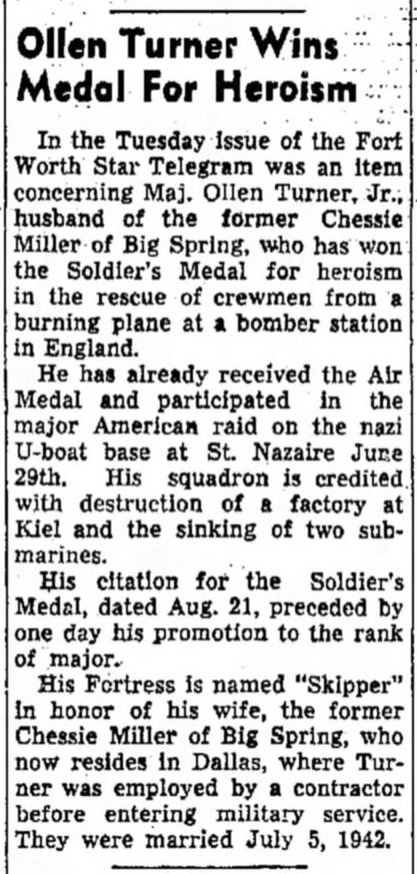 Ollen Turner Wins Medal For Heroism

In the Tuesday issue of the Fort Worth Star Telegram was an item concerning Maj. Ollen Turner, Jr., husband of the former Chessie Miller of Big Spring, who has won the Soldier's Medal for heroism in the rescue of crewmen from a burning plane at a bomber station in England.

He has already received the Air Medal and participated in the major American raid on the nazi U-boat base at St. Nazaire June 29th. His squadron is credited with destruction of a factory at Kiel and the sinking of two submarines.

His citation for the Soldier's Medal, dated Aug. 21, preceded by one day his promotion to the rank of major.

His Fortress is named "Skipper" in honor of his wife, the former Chessie Miller of Big Spring, who now resides in Dallas, where Turner was employed by a contractor before entering military service. They were married July 5, 1942.